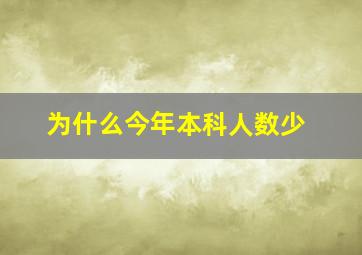 为什么今年本科人数少